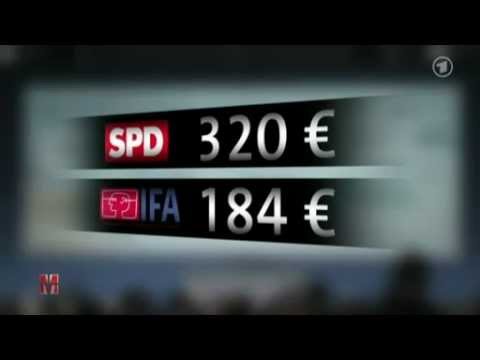 1

SPD 320 €

IFA 184 €

M